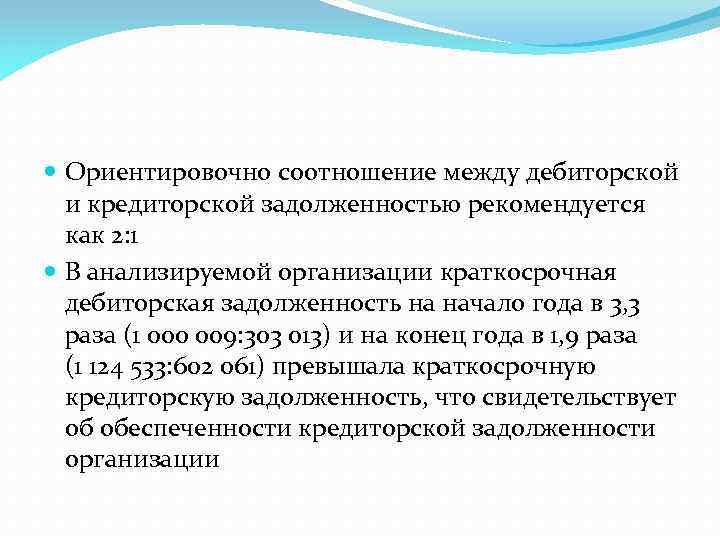 Ориентировочно соотношение между дебиторской и кредиторской задолженностью рекомендуется как 2:1

В анализируемой организации краткосрочная дебиторская задолженность на начало года в 3,3 раза (1 000 009:303 013) и на конец года в 1,9 раза (1 124 533:602 061) превышала краткосрочную кредиторскую задолженность, что свидетельствует об обеспеченности кредиторской задолженности организации